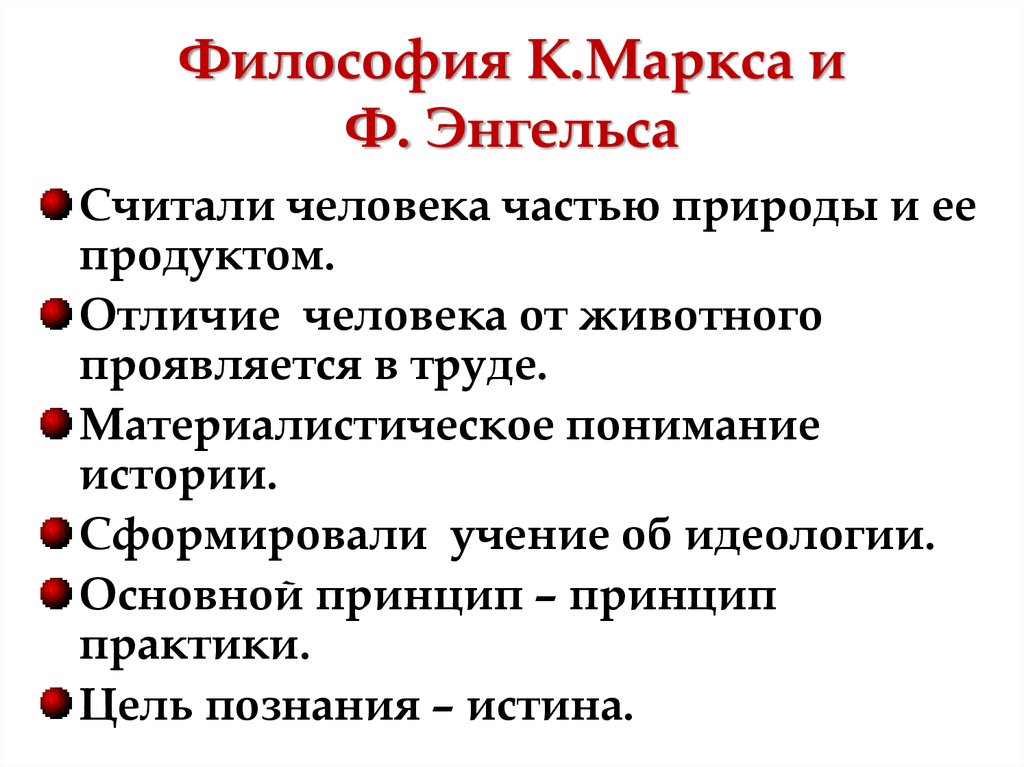 Философия К.Маркса и Ф. Энгельса

Считали человека частью природы и ее продуктом.

Отличие человека от животного проявляется в труде.

Материалистическое понимание истории.

Сформировали учение об идеологии.

Основной принцип – принцип практики.

Цель познания – истина.